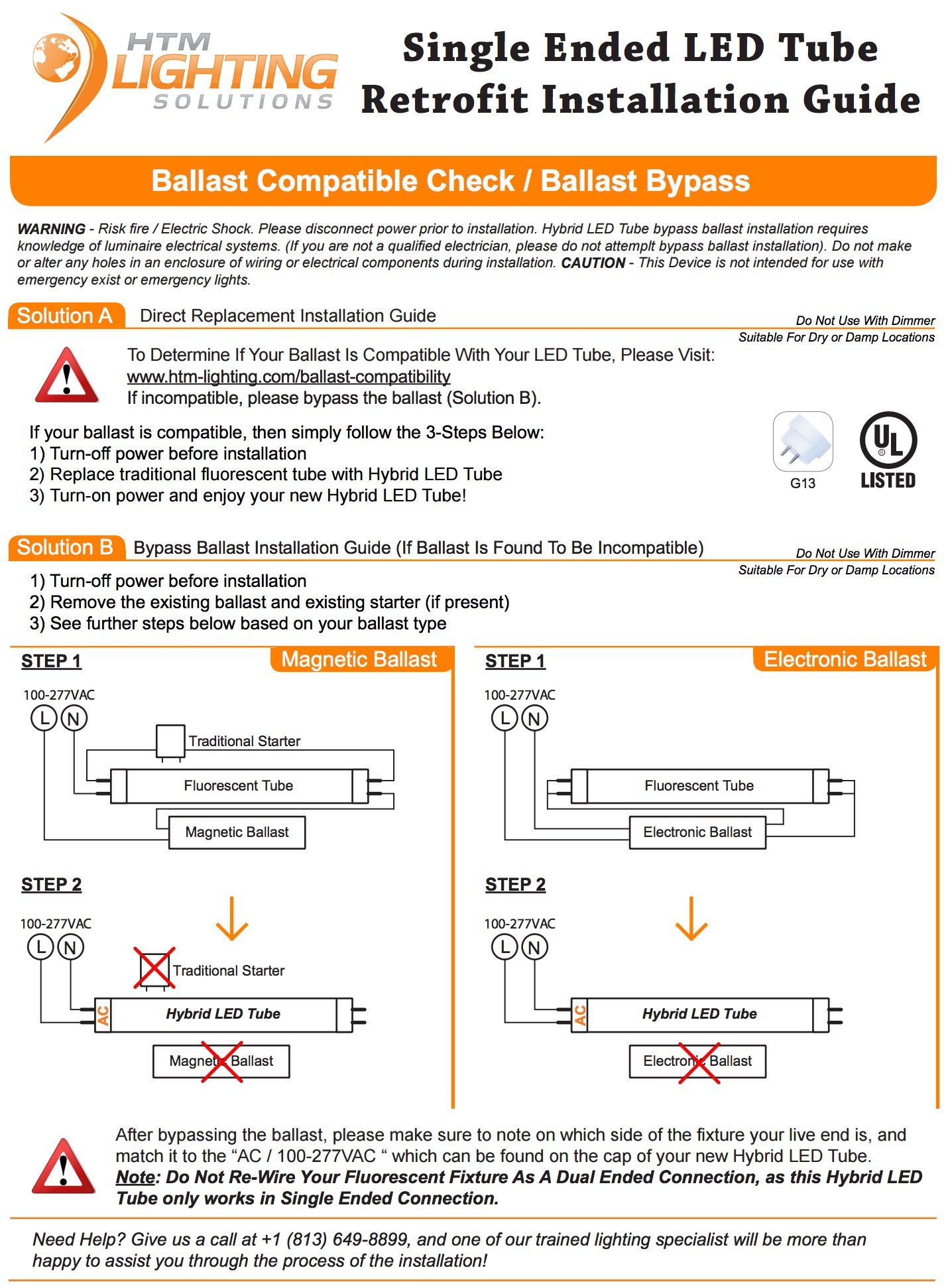 HTM LIGHTING SOLUTIONS

Single Ended LED Tube Retrofit Installation Guide

Ballast Compatible Check / Ballast Bypass

WARNING - Risk fire / Electric Shock. Please disconnect power prior to installation. Hybrid LED Tube bypass ballast installation requires knowledge of luminaire electrical systems. (If you are not a qualified electrician, please do not attemplt bypass ballast installation). Do not make or alter any holes in an enclosure of wiring or electrical components during installation. CAUTION - This Device is not intended for use with emergency exist or emergency lights.

Solution A Direct Replacement Installation Guide

Do Not Use With Dimmer
Suitable For Dry or Damp Locations

To Determine If Your Ballast Is Compatible With Your LED Tube, Please Visit: www.htm-lighting.com/ballast-compatibility
If incompatible, please bypass the ballast (Solution B).

If your ballast is compatible, then simply follow the 3-Steps Below:
1) Turn-off power before installation
2) Replace traditional fluorescent tube with Hybrid LED Tube
3) Turn-on power and enjoy your new Hybrid LED Tube!

G13

UL LISTED

Solution B Bypass Ballast Installation Guide (If Ballast Is Found To Be Incompatible)

Do Not Use With Dimmer
Suitable For Dry or Damp Locations

1) Turn-off power before installation
2) Remove the existing ballast and existing starter (if present)
3) See further steps below based on your ballast type

STEP 1 Magnetic Ballast

100-277VAC
L N
Traditional Starter
Fluorescent Tube
Magnetic Ballast

STEP 2

100-277VAC
L N
Traditional Starter
AC Hybrid LED Tube
Magnetic Ballast

STEP 1 Electronic Ballast

100-277VAC
L N
Fluorescent Tube
Electronic Ballast

STEP 2

100-277VAC
L N
AC Hybrid LED Tube
Electronic Ballast

After bypassing the ballast, please make sure to note on which side of the fixture your live end is, and match it to the “AC / 100-277VAC “ which can be found on the cap of your new Hybrid LED Tube.
Note: Do Not Re-Wire Your Fluorescent Fixture As A Dual Ended Connection, as this Hybrid LED Tube only works in Single Ended Connection.

Need Help? Give us a call at +1 (813) 649-8899, and one of our trained lighting specialist will be more than happy to assist you through the process of the installation!